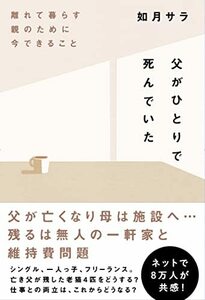 離れて暮らす
親のために
今できること

如月サラ

父がひとりで
死んでいた

父が亡くなり母は施設へ…
残るは無人の一軒家と
維持費問題

シングル、一人っ子、フリーランス。
亡き父が残した老猫4匹をどうする?
仕事との両立は、これからどうなる?

ネットで
8万人が
共感!